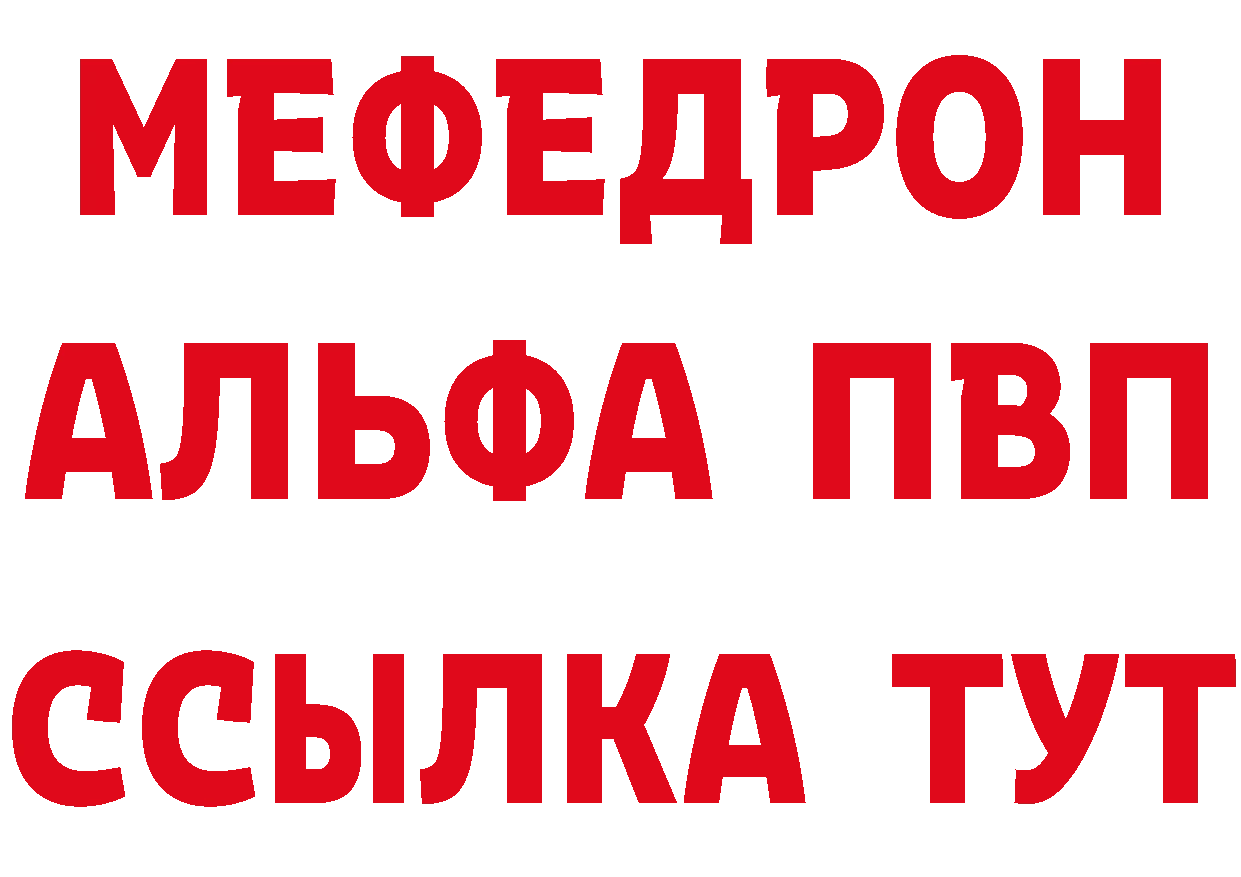 МЕФЕДРОН
АЛЬФА ПВП
ССЫЛКА ТУТ